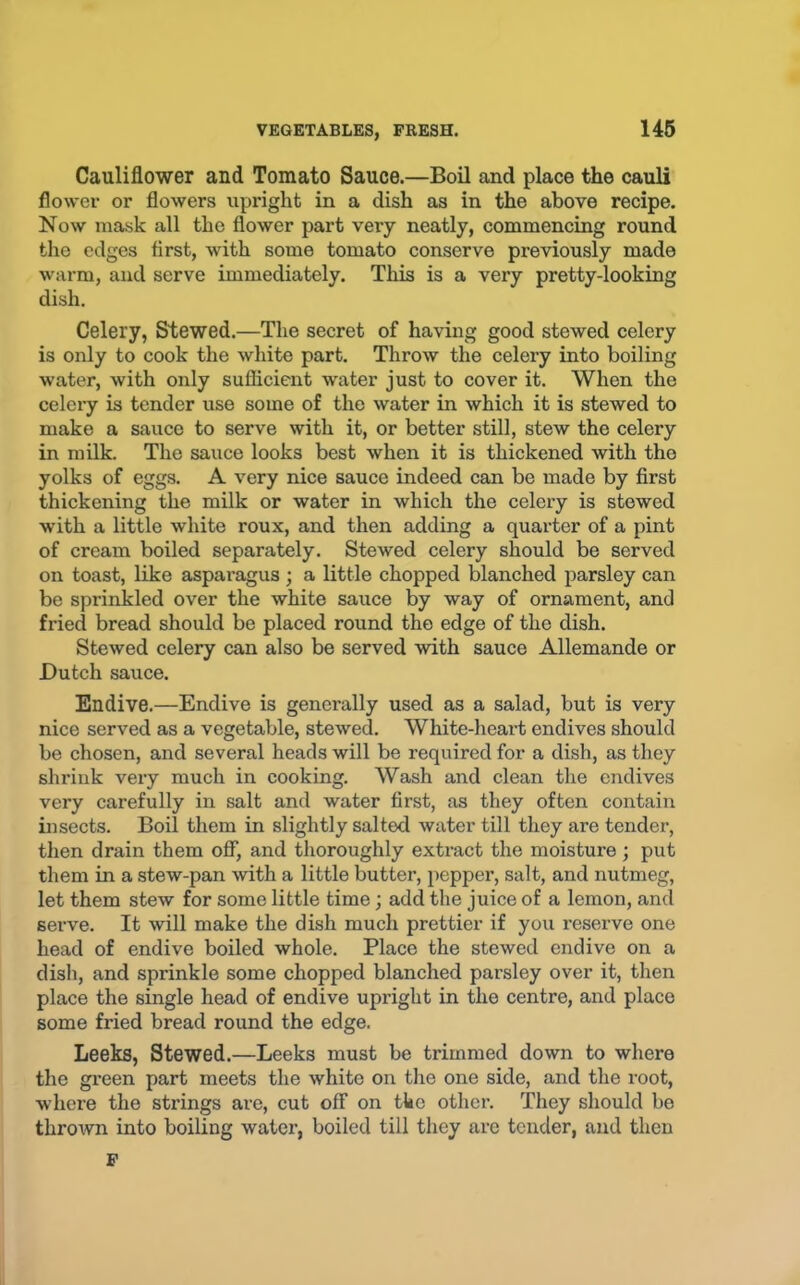 VEGETABLES, FRESH. 145

Cauliflower and Tomato Sauce.—Boil and place the cauli flower or flowers upright in a dish as in the above recipe. Now mask all the flower part very neatly, commencing round the edges first, with some tomato conserve previously made warm, and serve immediately. This is a very pretty-looking dish.

Celery, Stewed.—The secret of having good stewed celery is only to cook the white part. Throw the celery into boiling water, with only sufficient water just to cover it. When the celery is tender use some of the water in which it is stewed to make a sauce to serve with it, or better still, stew the celery in milk. The sauce looks best when it is thickened with the yolks of eggs. A very nice sauce indeed can be made by first thickening the milk or water in which the celery is stewed with a little white roux, and then adding a quarter of a pint of cream boiled separately. Stewed celery should be served on toast, like asparagus; a little chopped blanched parsley can be sprinkled over the white sauce by way of ornament, and fried bread should be placed round the edge of the dish. Stewed celery can also be served with sauce Allemande or Dutch sauce.

Endive.—Endive is generally used as a salad, but is very nice served as a vegetable, stewed. White-heart endives should be chosen, and several heads will be required for a dish, as they shrink very much in cooking. Wash and clean the endives very carefully in salt and water first, as they often contain insects. Boil them in slightly salted water till they are tender, then drain them off, and thoroughly extract the moisture; put them in a stew-pan with a little butter, pepper, salt, and nutmeg, let them stew for some little time; add the juice of a lemon, and serve. It will make the dish much prettier if you reserve one head of endive boiled whole. Place the stewed endive on a dish, and sprinkle some chopped blanched parsley over it, then place the single head of endive upright in the centre, and place some fried bread round the edge.

Leeks, Stewed.—Leeks must be trimmed down to where the green part meets the white on the one side, and the root, where the strings are, cut off on the other. They should be thrown into boiling water, boiled till they are tender, and then

F